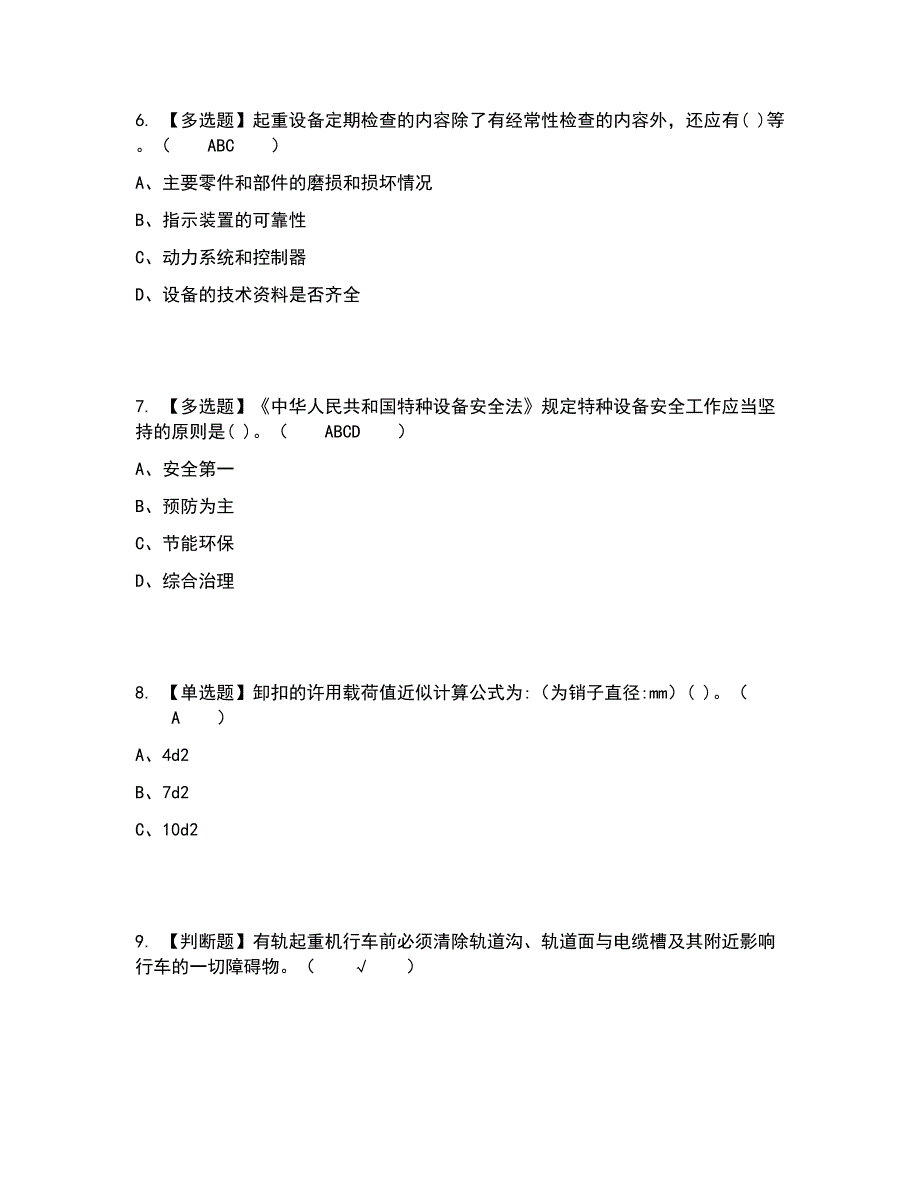 6. 【多选题】起重设备定期检查的内容除了有经常性检查的内容外，还应有( )等。（ ABC ）

A、主要零件和部件的磨损和损坏情况

B、指示装置的可靠性

C、动力系统和控制器

D、设备的技术资料是否齐全

7. 【多选题】《中华人民共和国特种设备安全法》规定特种设备安全工作应当坚持的原则是( )。（ ABCD ）

A、安全第一

B、预防为主

C、节能环保

D、综合治理

8. 【单选题】卸扣的许用载荷值近似计算公式为:（为销子直径:mm）( )。（ A ）

A、4d2

B、7d2

C、10d2

9. 【判断题】有轨起重机行车前必须清除轨道沟、轨道面与电缆槽及其附近影响行车的一切障碍物。（ √ ）